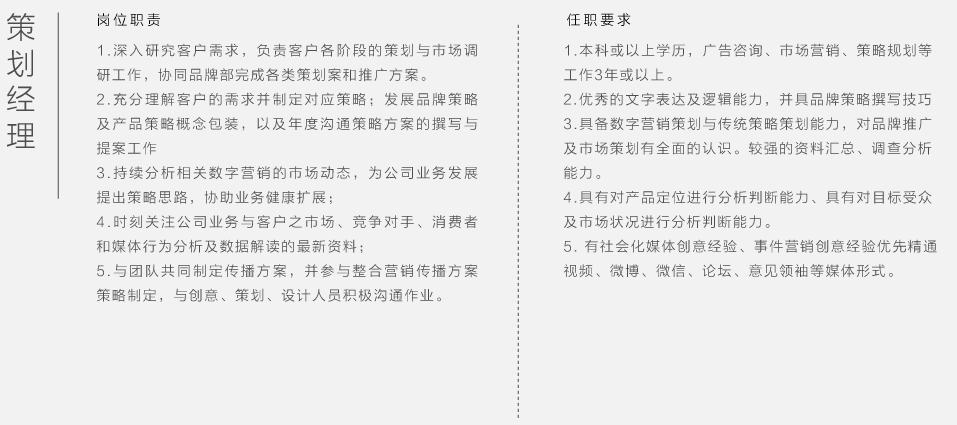 策划经理

岗位职责

1.深入研究客户需求，负责客户各阶段的策划与市场调研工作，协同品牌部完成各类策划案和推广方案。
2.充分理解客户的需求并制定对应策略；发展品牌策略及产品策略概念包装，以及年度沟通策略方案的撰写与提案工作
3.持续分析相关数字营销的市场动态，为公司业务发展提出策略思路，协助业务健康扩展；
4.时刻关注公司业务与客户之市场、竞争对手、消费者和媒体行为分析及数据解读的最新资料；
5.与团队共同制定传播方案，并参与整合营销传播方案策略制定，与创意、策划、设计人员积极沟通作业。

任职要求

1.本科或以上学历，广告咨询、市场营销、策略规划等工作3年或以上。
2.优秀的文字表达及逻辑能力，并具品牌策略撰写技巧
3.具备数字营销策划与传统策略策划能力，对品牌推广及市场策划有全面的认识。较强的资料汇总、调查分析能力。
4.具有对产品定位进行分析判断能力、具有对目标受众及市场状况进行分析判断能力。
5. 有社会化媒体创意经验、事件营销创意经验优先精通视频、微博、微信、论坛、意见领袖等媒体形式。